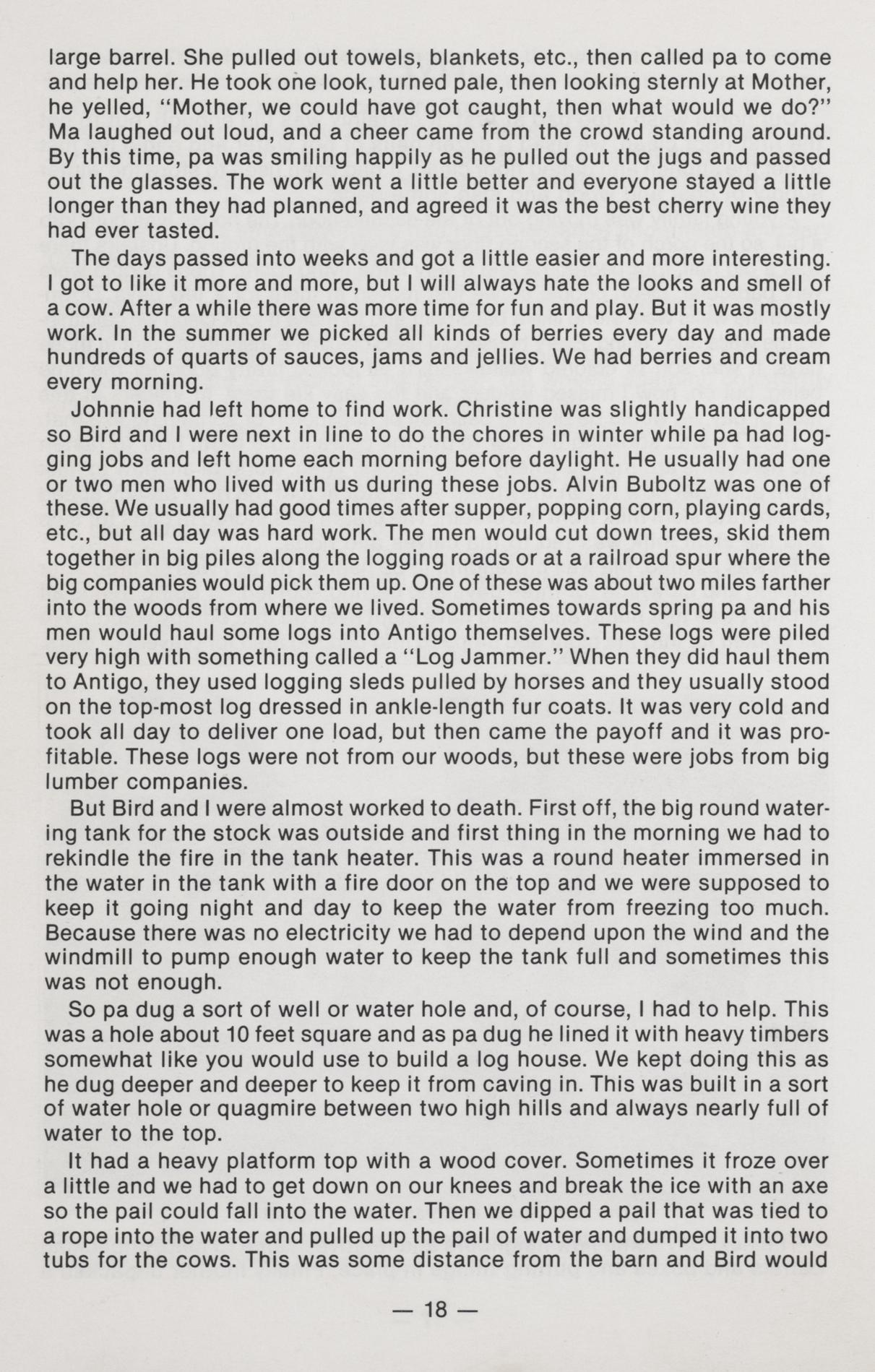 large barrel. She pulled out towels, blankets, etc., then called pa to come and help her. He took one look, turned pale, then looking sternly at Mother, he yelled, "Mother, we could have got caught, then what would we do?" Ma laughed out loud, and a cheer came from the crowd standing around. By this time, pa was smiling happily as he pulled out the jugs and passed out the glasses. The work went a little better and everyone stayed a little longer than they had planned, and agreed it was the best cherry wine they had ever tasted.

The days passed into weeks and got a little easier and more interesting. I got to like it more and more, but I will always hate the looks and smell of a cow. After a while there was more time for fun and play. But it was mostly work. In the summer we picked all kinds of berries every day and made hundreds of quarts of sauces, jams and jellies. We had berries and cream every morning.

Johnnie had left home to find work. Christine was slightly handicapped so Bird and I were next in line to do the chores in winter while pa had logging jobs and left home each morning before daylight. He usually had one or two men who lived with us during these jobs. Alvin Buboltz was one of these. We usually had good times after supper, popping corn, playing cards, etc., but all day was hard work. The men would cut down trees, skid them together in big piles along the logging roads or at a railroad spur where the big companies would pick them up. One of these was about two miles farther into the woods from where we lived. Sometimes towards spring pa and his men would haul some logs into Antigo themselves. These logs were piled very high with something called a "Log Jammer." When they did haul them to Antigo, they used logging sleds pulled by horses and they usually stood on the top-most log dressed in ankle-length fur coats. It was very cold and took all day to deliver one load, but then came the payoff and it was profitable. These logs were not from our woods, but these were jobs from big lumber companies.

But Bird and I were almost worked to death. First off, the big round watering tank for the stock was outside and first thing in the morning we had to rekindle the fire in the tank heater. This was a round heater immersed in the water in the tank with a fire door on the top and we were supposed to keep it going night and day to keep the water from freezing too much. Because there was no electricity we had to depend upon the wind and the windmill to pump enough water to keep the tank full and sometimes this was not enough.

So pa dug a sort of well or water hole and, of course, I had to help. This was a hole about 10 feet square and as pa dug he lined it with heavy timbers somewhat like you would use to build a log house. We kept doing this as he dug deeper and deeper to keep it from caving in. This was built in a sort of water hole or quagmire between two high hills and always nearly full of water to the top.

It had a heavy platform top with a wood cover. Sometimes it froze over a little and we had to get down on our knees and break the ice with an axe so the pail could fall into the water. Then we dipped a pail that was tied to a rope into the water and pulled up the pail of water and dumped it into two tubs for the cows. This was some distance from the barn and Bird would

— 18 —